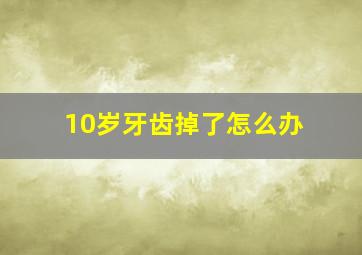 10岁牙齿掉了怎么办